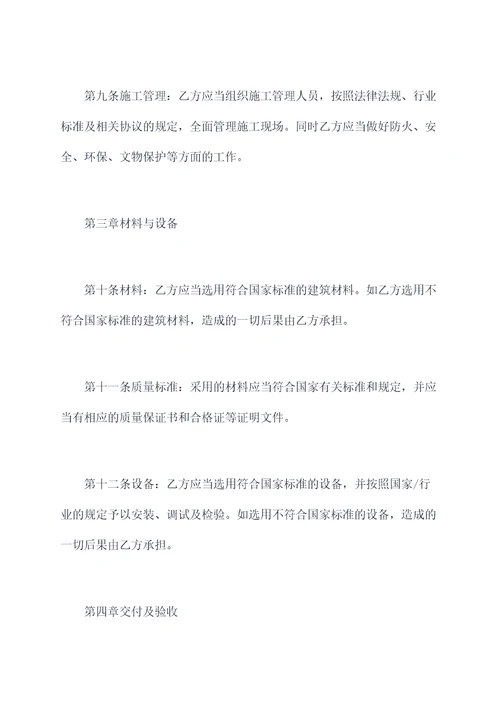 第九条施工管理：乙方应当组织施工管理人员，按照法律法规、行业标准及相关协议的规定，全面管理施工现场。同时乙方应当做好防火、安全、环保、文物保护等方面的工作。

第三章材料与设备

第十条材料：乙方应当选用符合国家标准的建筑材料。如乙方选用不符合国家标准的建筑材料，造成的一切后果由乙方承担。

第十一条质量标准：采用的材料应当符合国家有关标准和规定，并应当有相应的质量保证书和合格证等证明文件。

第十二条设备：乙方应当选用符合国家标准的设备，并按照国家/行业的规定予以安装、调试及检验。如选用不符合国家标准的设备，造成的一切后果由乙方承担。

第四章交付及验收